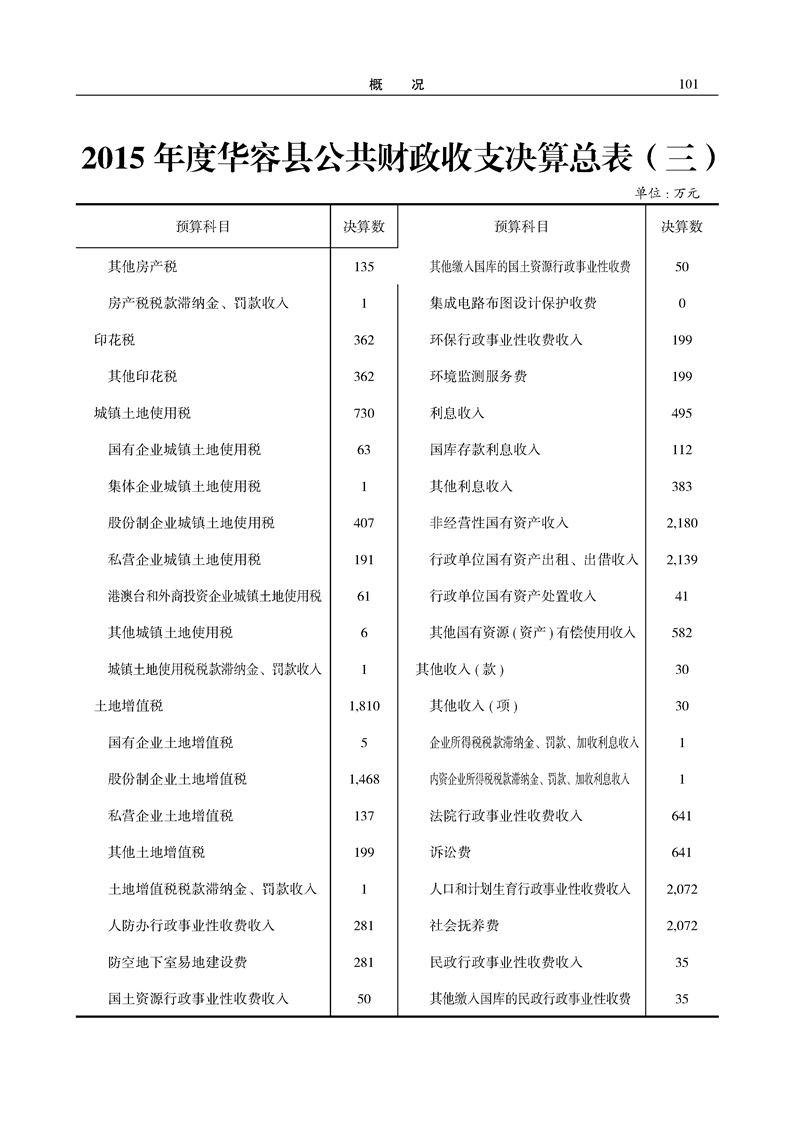 概　况　101

2015 年度华容县公共财政收支决算总表（三）

单位：万元

| 预算科目 | 决算数 | 预算科目 | 决算数 |
|---|---|---|---|
| 其他房产税 | 135 | 其他缴入国库的国土资源行政事业性收费 | 50 |
| 房产税税款滞纳金、罚款收入 | 1 | 集成电路布图设计保护收费 | 0 |
| 印花税 | 362 | 环保行政事业性收费收入 | 199 |
| 其他印花税 | 362 | 环境监测服务费 | 199 |
| 城镇土地使用税 | 730 | 利息收入 | 495 |
| 国有企业城镇土地使用税 | 63 | 国库存款利息收入 | 112 |
| 集体企业城镇土地使用税 | 1 | 其他利息收入 | 383 |
| 股份制企业城镇土地使用税 | 407 | 非经营性国有资产收入 | 2,180 |
| 私营企业城镇土地使用税 | 191 | 行政单位国有资产出租、出借收入 | 2,139 |
| 港澳台和外商投资企业城镇土地使用税 | 61 | 行政单位国有资产处置收入 | 41 |
| 其他城镇土地使用税 | 6 | 其他国有资源（资产）有偿使用收入 | 582 |
| 城镇土地使用税税款滞纳金、罚款收入 | 1 | 其他收入（款） | 30 |
| 土地增值税 | 1,810 | 其他收入（项） | 30 |
| 国有企业土地增值税 | 5 | 企业所得税税款滞纳金、罚款、加收利息收入 | 1 |
| 股份制企业土地增值税 | 1,468 | 内资企业所得税税款滞纳金、罚款、加收利息收入 | 1 |
| 私营企业土地增值税 | 137 | 法院行政事业性收费收入 | 641 |
| 其他土地增值税 | 199 | 诉讼费 | 641 |
| 土地增值税税款滞纳金、罚款收入 | 1 | 人口和计划生育行政事业性收费收入 | 2,072 |
| 人防办行政事业性收费收入 | 281 | 社会抚养费 | 2,072 |
| 防空地下室易地建设费 | 281 | 民政行政事业性收费收入 | 35 |
| 国土资源行政事业性收费收入 | 50 | 其他缴入国库的民政行政事业性收费 | 35 |